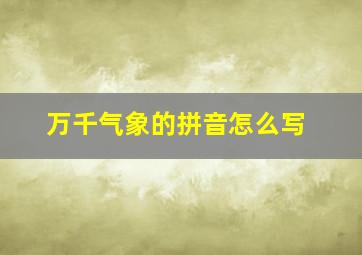 万千气象的拼音怎么写